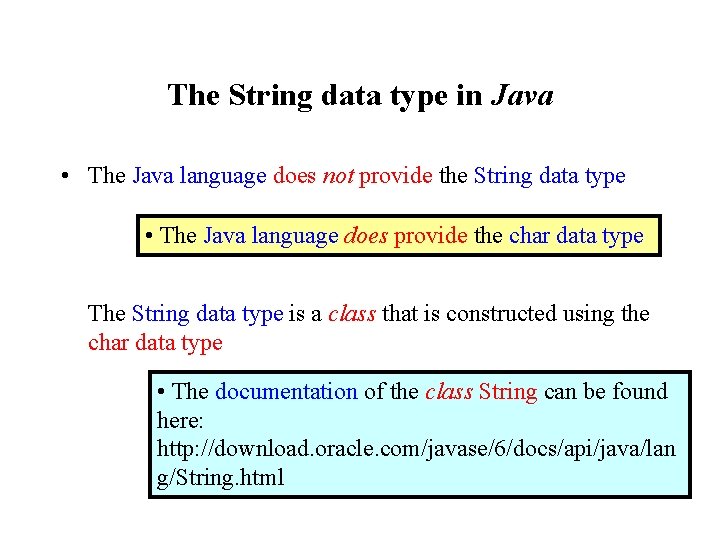 The String data type in Java

• The Java language does not provide the String data type

• The Java language does provide the char data type

The String data type is a class that is constructed using the char data type

• The documentation of the class String can be found here: http://download.oracle.com/javase/6/docs/api/java/lang/String.html